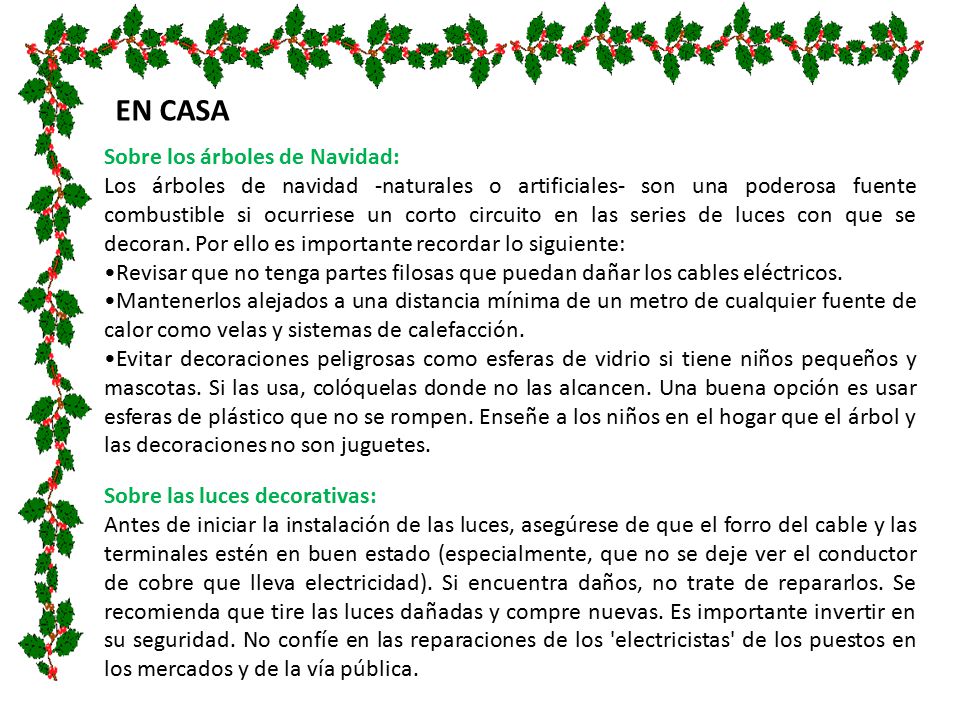 EN CASA

Sobre los árboles de Navidad:
Los árboles de navidad -naturales o artificiales- son una poderosa fuente combustible si ocurriese un corto circuito en las series de luces con que se decoran. Por ello es importante recordar lo siguiente:
•Revisar que no tenga partes filosas que puedan dañar los cables eléctricos.
•Mantenerlos alejados a una distancia mínima de un metro de cualquier fuente de calor como velas y sistemas de calefacción.
•Evitar decoraciones peligrosas como esferas de vidrio si tiene niños pequeños y mascotas. Si las usa, colóquelas donde no las alcancen. Una buena opción es usar esferas de plástico que no se rompen. Enseñe a los niños en el hogar que el árbol y las decoraciones no son juguetes.

Sobre las luces decorativas:
Antes de iniciar la instalación de las luces, asegúrese de que el forro del cable y las terminales estén en buen estado (especialmente, que no se deje ver el conductor de cobre que lleva electricidad). Si encuentra daños, no trate de repararlos. Se recomienda que tire las luces dañadas y compre nuevas. Es importante invertir en su seguridad. No confíe en las reparaciones de los 'electricistas' de los puestos en los mercados y de la vía pública.